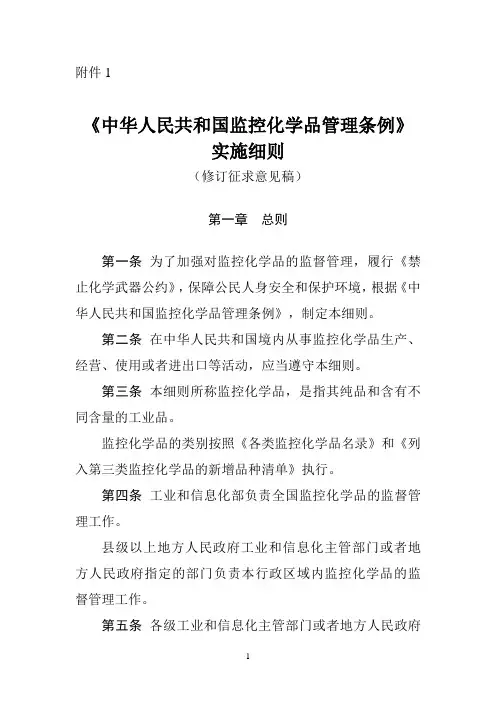 附件 1

《中华人民共和国监控化学品管理条例》
实施细则

（修订征求意见稿）

第一章　总则

第一条　为了加强对监控化学品的监督管理，履行《禁止化学武器公约》，保障公民人身安全和保护环境，根据《中华人民共和国监控化学品管理条例》，制定本细则。

第二条　在中华人民共和国境内从事监控化学品生产、经营、使用或者进出口等活动，应当遵守本细则。

第三条　本细则所称监控化学品，是指其纯品和含有不同含量的工业品。

监控化学品的类别按照《各类监控化学品名录》和《列入第三类监控化学品的新增品种清单》执行。

第四条　工业和信息化部负责全国监控化学品的监督管理工作。

县级以上地方人民政府工业和信息化主管部门或者地方人民政府指定的部门负责本行政区域内监控化学品的监督管理工作。

第五条　各级工业和信息化主管部门或者地方人民政府

1